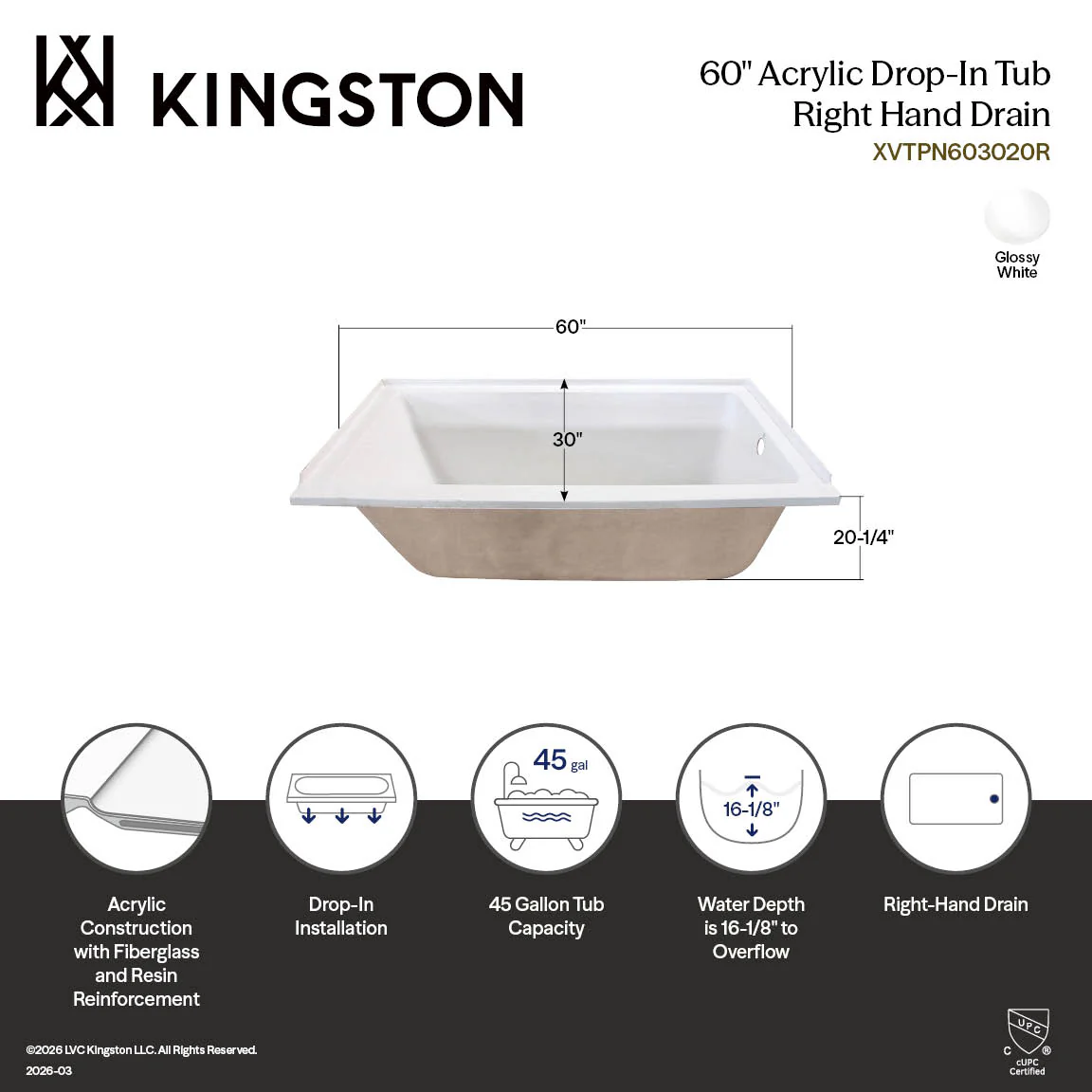 KINGSTON

60" Acrylic Drop-In Tub
Right Hand Drain
XVTPN603020R

Glossy White

60"

30"

20-1/4"

45 gal

16-1/8"

Acrylic Construction with Fiberglass and Resin Reinforcement

Drop-In Installation

45 Gallon Tub Capacity

Water Depth is 16-1/8" to Overflow

Right-Hand Drain

©2026 LVC Kingston LLC. All Rights Reserved.
2026-03

UPC
C ®
cUPC Certified